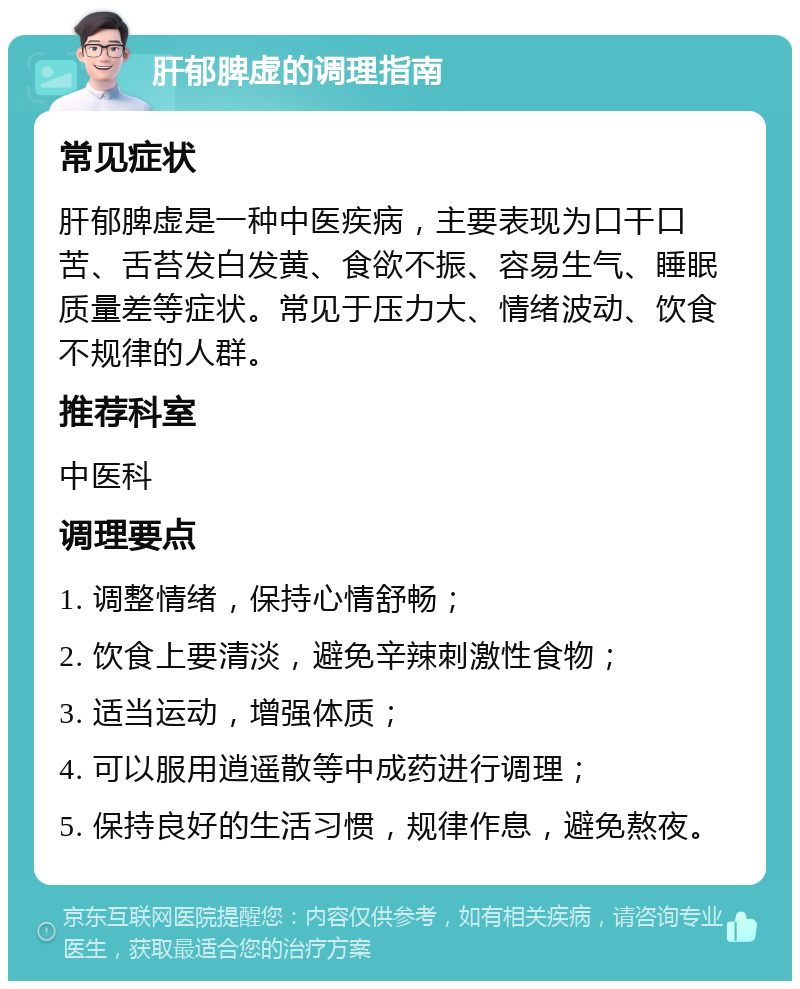 肝郁脾虚的调理指南

常见症状

肝郁脾虚是一种中医疾病，主要表现为口干口苦、舌苔发白发黄、食欲不振、容易生气、睡眠质量差等症状。常见于压力大、情绪波动、饮食不规律的人群。

推荐科室

中医科

调理要点

1. 调整情绪，保持心情舒畅；

2. 饮食上要清淡，避免辛辣刺激性食物；

3. 适当运动，增强体质；

4. 可以服用逍遥散等中成药进行调理；

5. 保持良好的生活习惯，规律作息，避免熬夜。

京东互联网医院提醒您：内容仅供参考，如有相关疾病，请咨询专业医生，获取最适合您的治疗方案